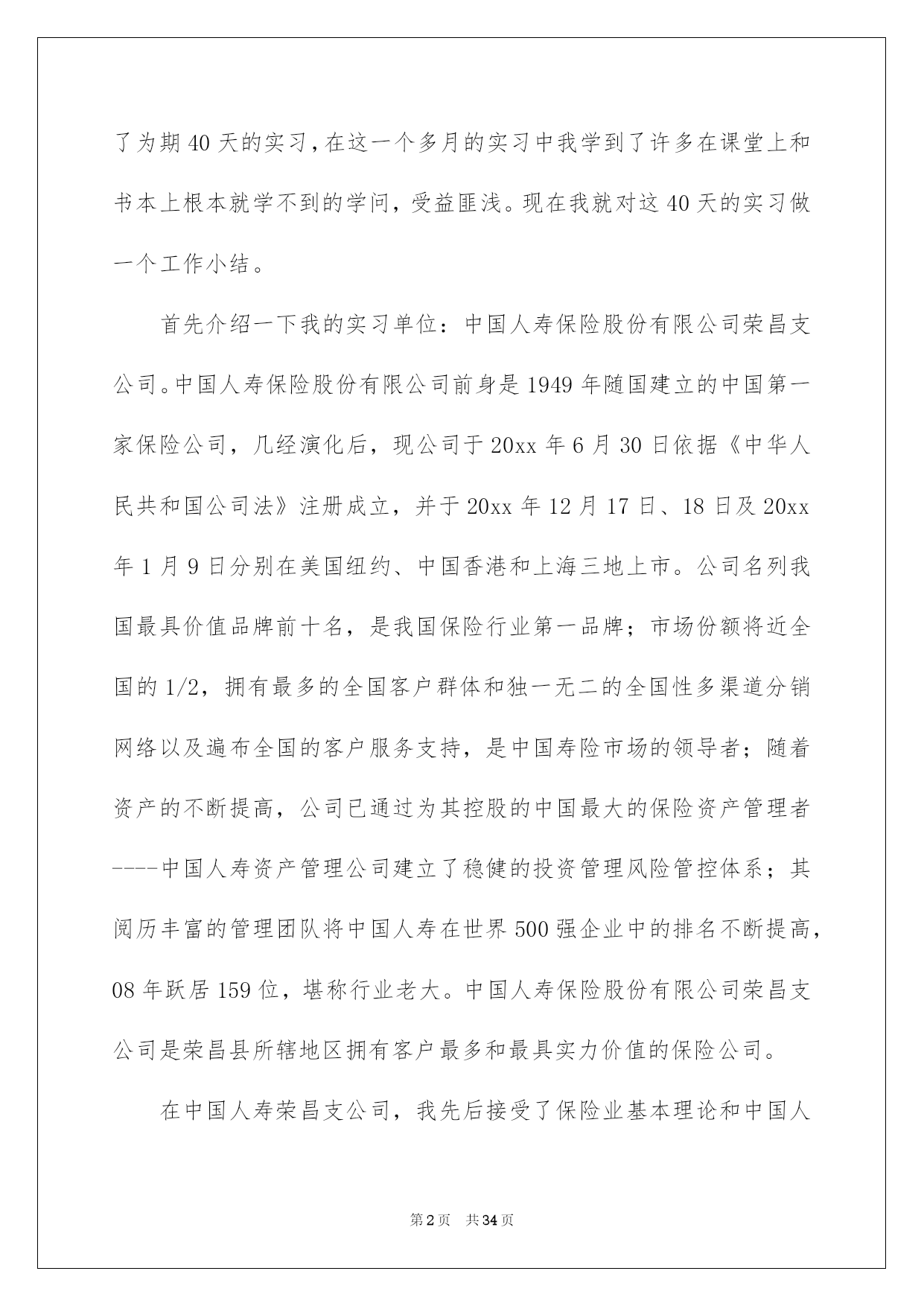 了为期40天的实习，在这一个多月的实习中我学到了许多在课堂上和书本上根本就学不到的学问，受益匪浅。现在我就对这40天的实习做一个工作小结。

首先介绍一下我的实习单位：中国人寿保险股份有限公司荣昌支公司。中国人寿保险股份有限公司前身是1949年随国建立的中国第一家保险公司，几经演化后，现公司于20xx年6月30日依据《中华人民共和国公司法》注册成立，并于20xx年12月17日、18日及20xx年1月9日分别在美国纽约、中国香港和上海三地上市。公司名列我国最具价值品牌前十名，是我国保险行业第一品牌；市场份额将近全国的1/2，拥有最多的全国客户群体和独一无二的全国性多渠道分销网络以及遍布全国的客户服务支持，是中国寿险市场的领导者；随着资产的不断提高，公司已通过为其控股的中国最大的保险资产管理者----中国人寿资产管理公司建立了稳健的投资管理风险管控体系；其阅历丰富的管理团队将中国人寿在世界500强企业中的排名不断提高，08年跃居159位，堪称行业老大。中国人寿保险股份有限公司荣昌支公司是荣昌县所辖地区拥有客户最多和最具实力价值的保险公司。

在中国人寿荣昌支公司，我先后接受了保险业基本理论和中国人

第2页 共34页